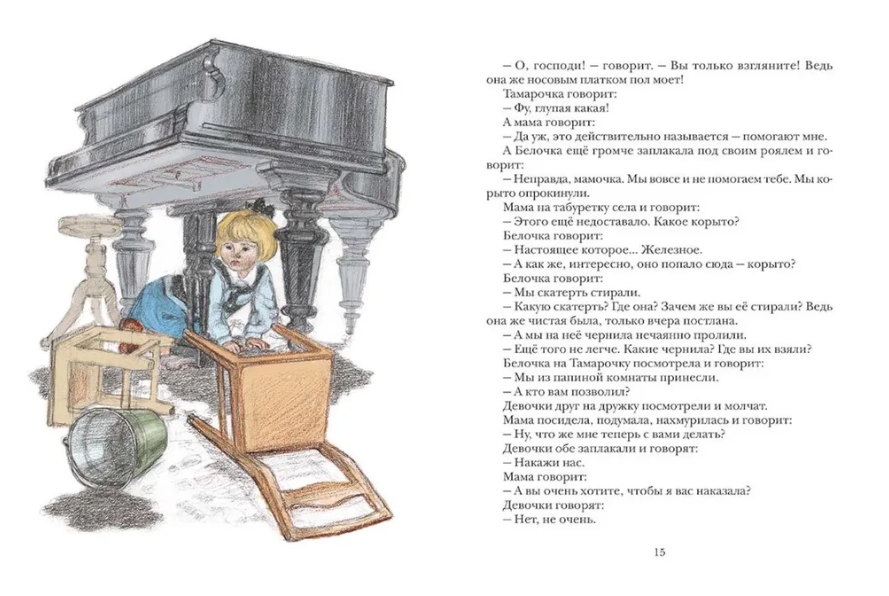 – О, господи! – говорит. – Вы только взгляните! Ведь она же носовым платком пол моет!

Тамарочка говорит:

– Фу, глупая какая!

А мама говорит:

– Да уж, это действительно называется – помогают мне.

А Белочка ещё громче заплакала под своим роялем и говорит:

– Неправда, мамочка. Мы вовсе и не помогаем тебе. Мы корыто опрокинули.

Мама на табуретку села и говорит:

– Этого ещё недоставало. Какое корыто?

Белочка говорит:

– Настоящее которое... Железное.

– А как же, интересно, оно попало сюда – корыто?

Белочка говорит:

– Мы скатерть стирали.

– Какую скатерть? Где она? Зачем же вы её стирали? Ведь она же чистая была, только вчера постлана.

– А мы на неё чернила нечаянно пролили.

– Ещё того не легче. Какие чернила? Где вы их взяли?

Белочка на Тамарочку посмотрела и говорит:

– Мы из папиной комнаты принесли.

– А кто вам позволил?

Девочки друг на дружку посмотрели и молчат.

Мама посидела, подумала, нахмурилась и говорит:

– Ну, что же мне теперь с вами делать?

Девочки обе заплакали и говорят:

– Накажи нас.

Мама говорит:

– А вы очень хотите, чтобы я вас наказала?

Девочки говорят:

– Нет, не очень.

15